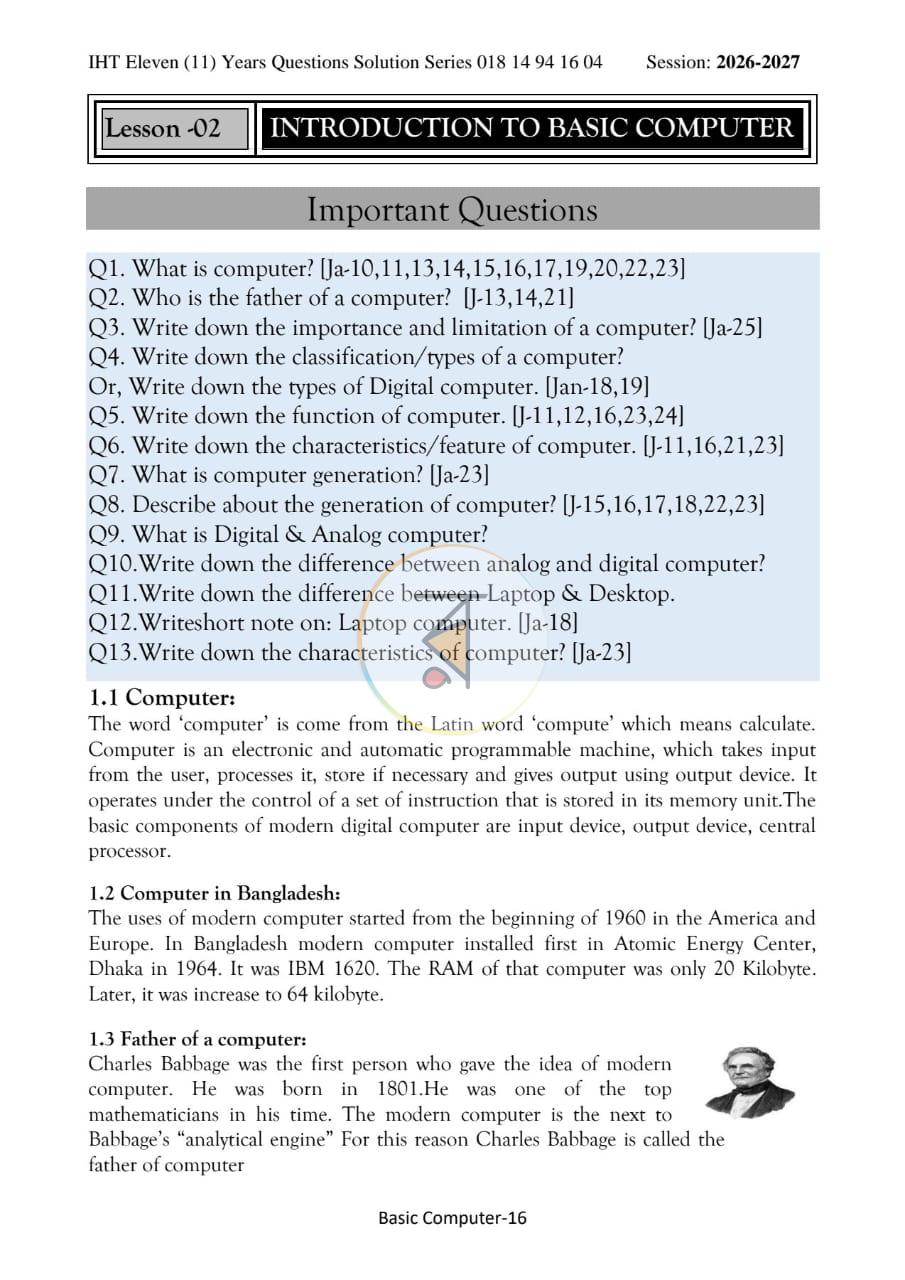 IHT Eleven (11) Years Questions Solution Series 018 14 94 16 04 Session: 2026-2027

Lesson -02

INTRODUCTION TO BASIC COMPUTER

Important Questions

Q1. What is computer? [Ja-10,11,13,14,15,16,17,19,20,22,23]
Q2. Who is the father of a computer? [J-13,14,21]
Q3. Write down the importance and limitation of a computer? [Ja-25]
Q4. Write down the classification/types of a computer?
Or, Write down the types of Digital computer. [Jan-18,19]
Q5. Write down the function of computer. [J-11,12,16,23,24]
Q6. Write down the characteristics/feature of computer. [J-11,16,21,23]
Q7. What is computer generation? [Ja-23]
Q8. Describe about the generation of computer? [J-15,16,17,18,22,23]
Q9. What is Digital & Analog computer?
Q10.Write down the difference between analog and digital computer?
Q11.Write down the difference between Laptop & Desktop.
Q12.Writeshort note on: Laptop computer. [Ja-18]
Q13.Write down the characteristics of computer? [Ja-23]

1.1 Computer:
The word 'computer' is come from the Latin word 'compute' which means calculate. Computer is an electronic and automatic programmable machine, which takes input from the user, processes it, store if necessary and gives output using output device. It operates under the control of a set of instruction that is stored in its memory unit.The basic components of modern digital computer are input device, output device, central processor.

1.2 Computer in Bangladesh:
The uses of modern computer started from the beginning of 1960 in the America and Europe. In Bangladesh modern computer installed first in Atomic Energy Center, Dhaka in 1964. It was IBM 1620. The RAM of that computer was only 20 Kilobyte. Later, it was increase to 64 kilobyte.

1.3 Father of a computer:
Charles Babbage was the first person who gave the idea of modern computer. He was born in 1801.He was one of the top mathematicians in his time. The modern computer is the next to Babbage's "analytical engine" For this reason Charles Babbage is called the father of computer

Basic Computer-16